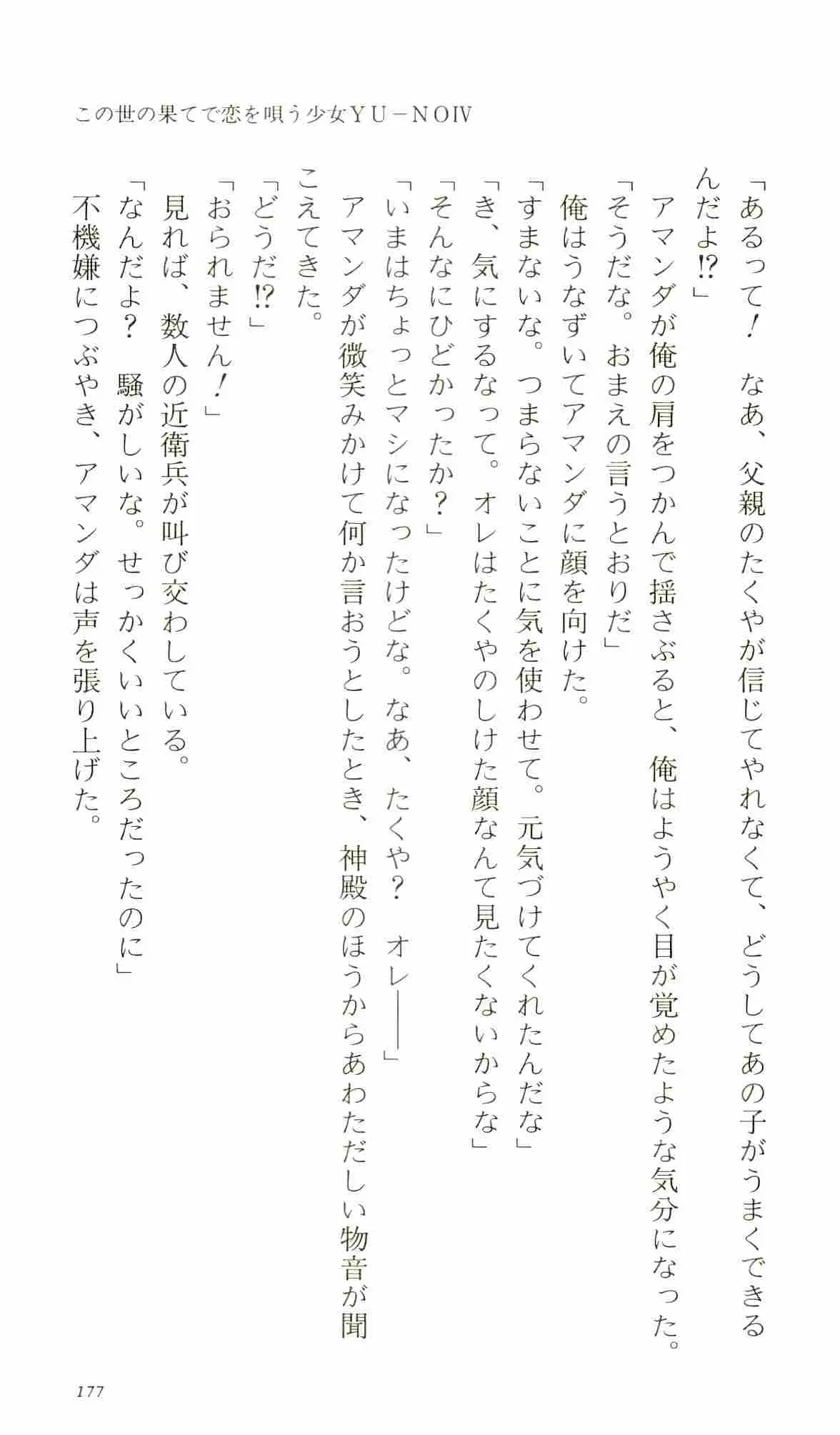 この世の果てで恋を唄う少女ＹＵ－ＮＯⅣ

「あるって！　なあ、父親のたくやが信じてやれなくて、どうしてあの子がうまくできるんだよ⁉」

アマンダが俺の肩をつかんで揺さぶると、俺はようやく目が覚めたような気分になった。

「そうだな。おまえの言うとおりだ」

俺はうなずいてアマンダに顔を向けた。

「すまないな。つまらないことに気を使わせて。元気づけてくれたんだな」

「き、気にするなって。オレはたくやのしけた顔なんて見たくないからな」

「そんなにひどかったか？」

「いまはちょっとマシになったけどな。なあ、たくや？　オレ――」

アマンダが微笑みかけて何か言おうとしたとき、神殿のほうからあわただしい物音が聞こえてきた。

「どうだ⁉」

「おられません！」

見れば、数人の近衛兵が叫び交わしている。

「なんだよ？　騒がしいな。せっかくいいところだったのに」

不機嫌につぶやき、アマンダは声を張り上げた。

177